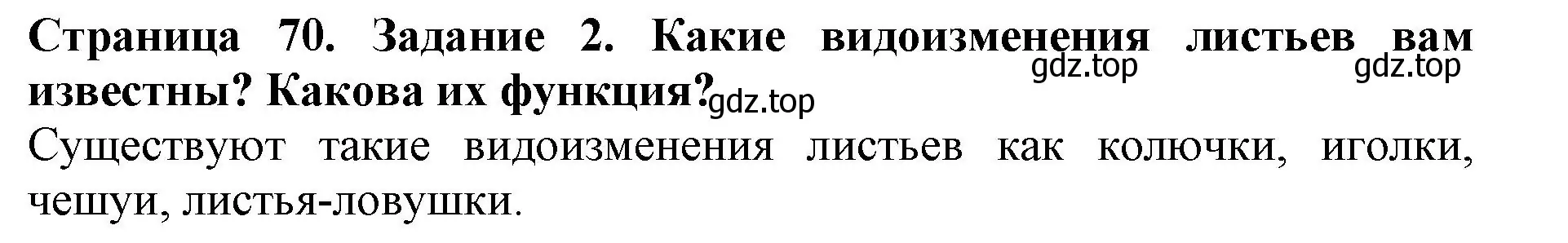 Страница 70. Задание 2. Какие видоизменения листьев вам известны? Какова их функция?

gdz.top gdz.top gdz.top

Существуют такие видоизменения листьев как колючки, иголки, чешуи, листья-ловушки.